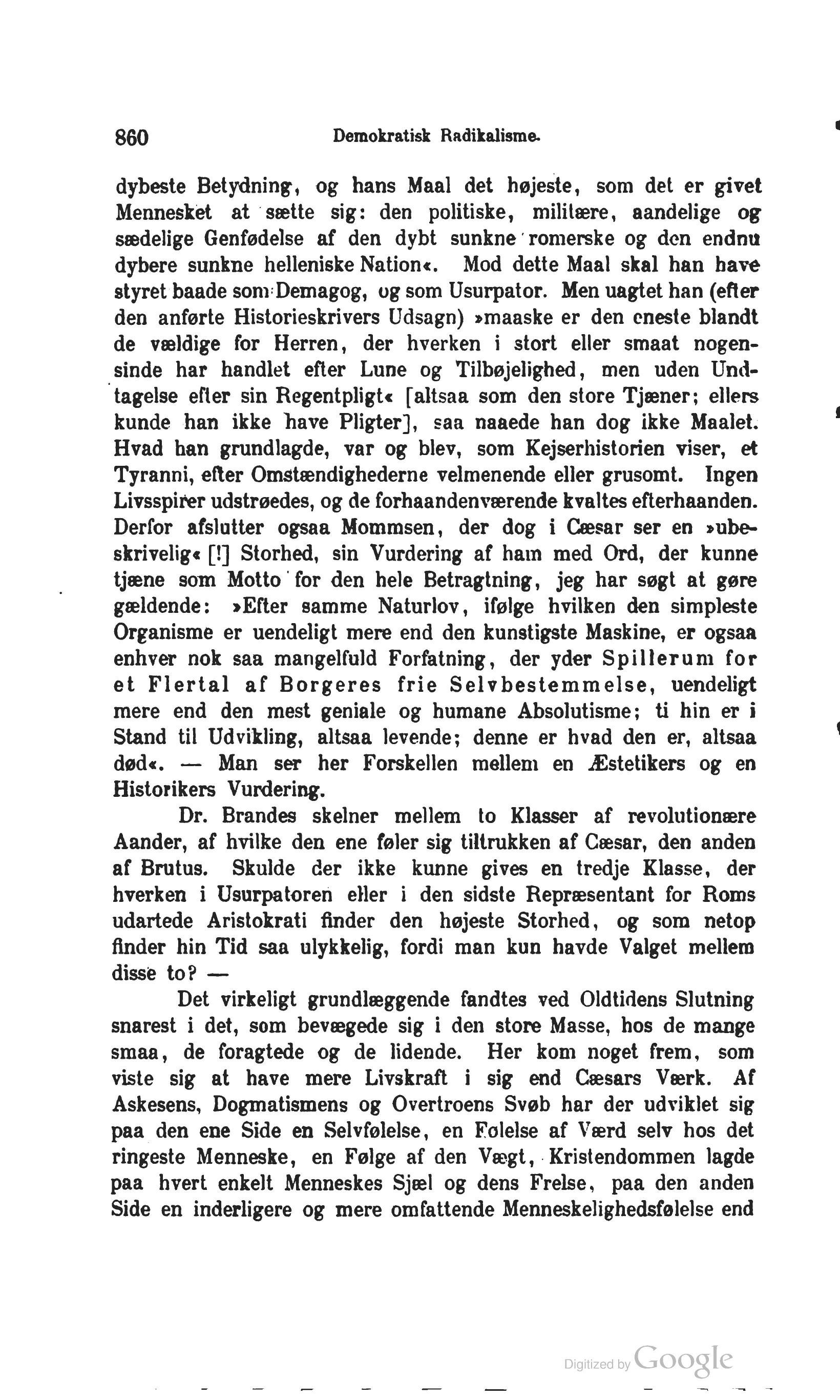 860 Demokratisk Radikalisme.

dybeste Betydning, og hans Maal det højeste, som det er givet Mennesket at sætte sig: den politiske, militære, aandelige og sædelige Genfødelse af den dybt sunkne romerske og den endnu dybere sunkne helleniske Nation«. Mod dette Maal skal han have styret baade som Demagog, og som Usurpator. Men uagtet han (efter den anførte Historieskrivers Udsagn) »maaske er den eneste blandt de vældige for Herren, der hverken i stort eller smaat nogensinde har handlet efter Lune og Tilbøjelighed, men uden Undtagelse efter sin Regentpligt« [altsaa som den store Tjæner; ellers kunde han ikke have Pligter], saa naaede han dog ikke Maalet. Hvad han grundlagde, var og blev, som Kejserhistorien viser, et Tyranni, efter Omstændighederne velmenende eller grusomt. Ingen Livsspirer udstrøedes, og de forhaandenværende kvaltes efterhaanden. Derfor afslutter ogsaa Mommsen, der dog i Cæsar ser en »ubeskrivelig« [!] Storhed, sin Vurdering af ham med Ord, der kunne tjæne som Motto for den hele Betragtning, jeg har søgt at gøre gældende: »Efter samme Naturlov, ifølge hvilken den simpleste Organisme er uendeligt mere end den kunstigste Maskine, er ogsaa enhver nok saa mangelfuld Forfatning, der yder Spillerum for et Flertal af Borgeres frie Selvbestemmelse, uendeligt mere end den mest geniale og humane Absolutisme; ti hin er i Stand til Udvikling, altsaa levende; denne er hvad den er, altsaa død«. — Man ser her Forskellen mellem en Æstetikers og en Historikers Vurdering.

Dr. Brandes skelner mellem to Klasser af revolutionære Aander, af hvilke den ene føler sig tiltrukken af Cæsar, den anden af Brutus. Skulde der ikke kunne gives en tredje Klasse, der hverken i Usurpatoren eller i den sidste Repræsentant for Roms udartede Aristokrati finder den højeste Storhed, og som netop finder hin Tid saa ulykkelig, fordi man kun havde Valget mellem disse to? —

Det virkeligt grundlæggende fandtes ved Oldtidens Slutning snarest i det, som bevægede sig i den store Masse, hos de mange smaa, de foragtede og de lidende. Her kom noget frem, som viste sig at have mere Livskraft i sig end Cæsars Værk. Af Askesens, Dogmatismens og Overtroens Svøb har der udviklet sig paa den ene Side en Selvfølelse, en Følelse af Værd selv hos det ringeste Menneske, en Følge af den Vægt, Kristendommen lagde paa hvert enkelt Menneskes Sjæl og dens Frelse, paa den anden Side en inderligere og mere omfattende Menneskelighedsfølelse end

Digitized by Google